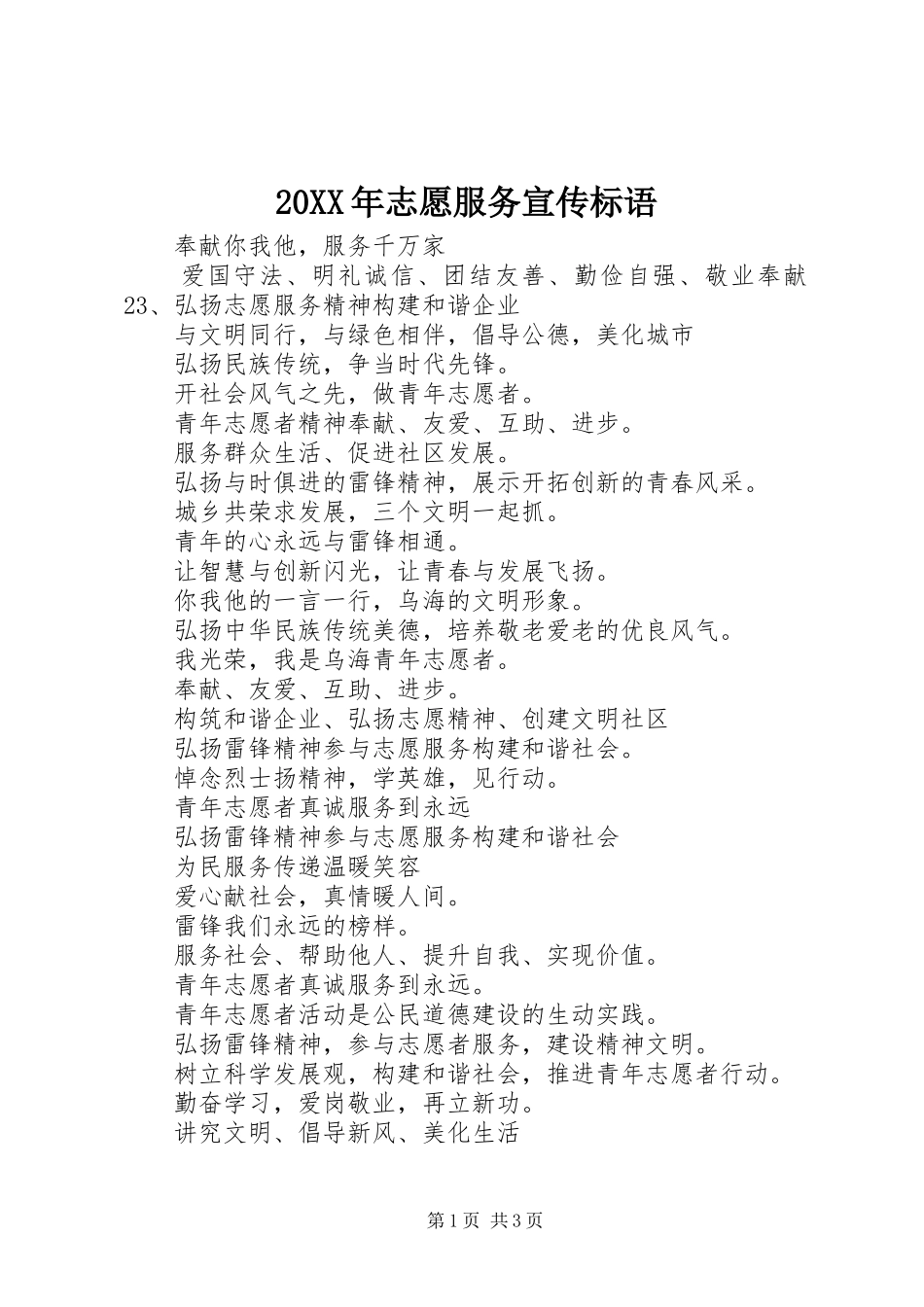 20XX年志愿服务宣传标语

奉献你我他，服务千万家

爱国守法、明礼诚信、团结友善、勤俭自强、敬业奉献

23、弘扬志愿服务精神构建和谐企业

与文明同行，与绿色相伴，倡导公德，美化城市

弘扬民族传统，争当时代先锋。

开社会风气之先，做青年志愿者。

青年志愿者精神奉献、友爱、互助、进步。

服务群众生活、促进社区发展。

弘扬与时俱进的雷锋精神，展示开拓创新的青春风采。

城乡共荣求发展，三个文明一起抓。

青年的心永远与雷锋相通。

让智慧与创新闪光，让青春与发展飞扬。

你我他的一言一行，乌海的文明形象。

弘扬中华民族传统美德，培养敬老爱老的优良风气。

我光荣，我是乌海青年志愿者。

奉献、友爱、互助、进步。

构筑和谐企业、弘扬志愿精神、创建文明社区

弘扬雷锋精神参与志愿服务构建和谐社会。

悼念烈士扬精神，学英雄，见行动。

青年志愿者真诚服务到永远

弘扬雷锋精神参与志愿服务构建和谐社会

为民服务传递温暖笑容

爱心献社会，真情暖人间。

雷锋我们永远的榜样。

服务社会、帮助他人、提升自我、实现价值。

青年志愿者真诚服务到永远。

青年志愿者活动是公民道德建设的生动实践。

弘扬雷锋精神，参与志愿者服务，建设精神文明。

树立科学发展观，构建和谐社会，推进青年志愿者行动。

勤奋学习，爱岗敬业，再立新功。

讲究文明、倡导新风、美化生活

第1页 共3页